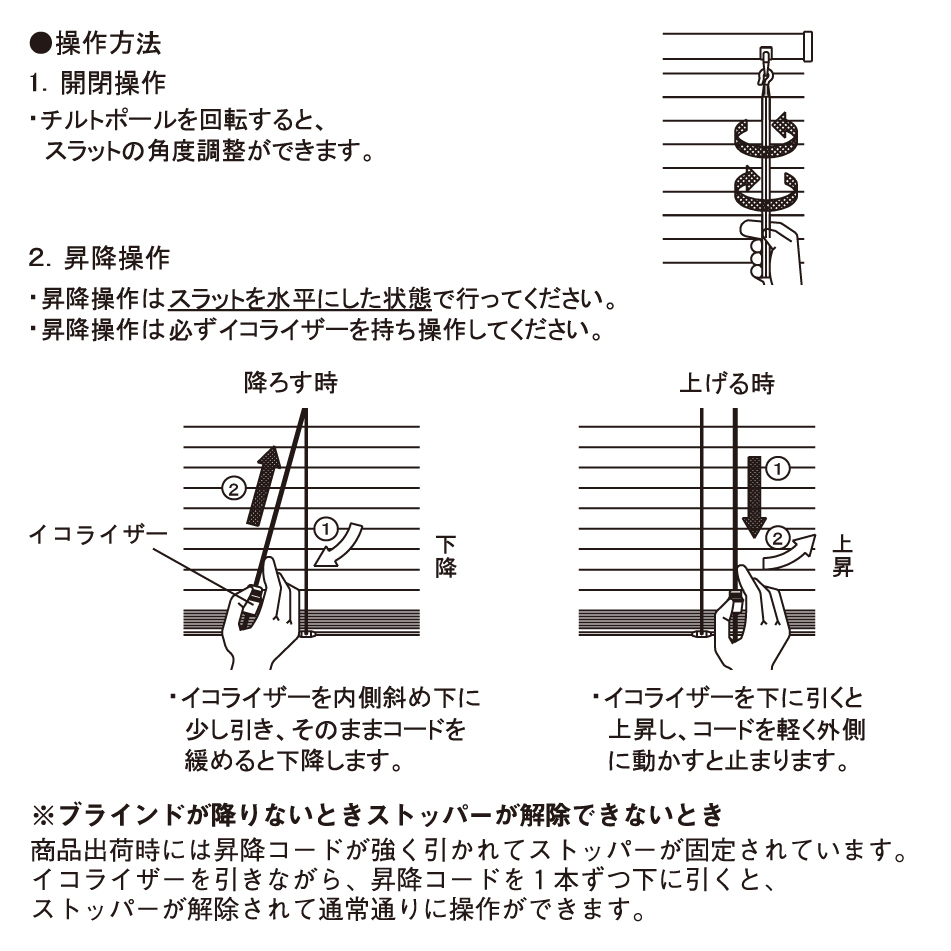 ●操作方法
1. 開閉操作
・チルトポールを回転すると、スラットの角度調整ができます。

2. 昇降操作
・昇降操作はスラットを水平にした状態で行ってください。
・昇降操作は必ずイコライザーを持ち操作してください。

降ろす時

② ①

イコライザー

下降

・イコライザーを内側斜め下に少し引き、そのままコードを緩めると下降します。

上げる時

① ②

上昇

・イコライザーを下に引くと上昇し、コードを軽く外側に動かすと止まります。

※ブラインドが降りないときストッパーが解除できないとき
商品出荷時には昇降コードが強く引かれてストッパーが固定されています。
イコライザーを引きながら、昇降コードを１本ずつ下に引くと、
ストッパーが解除されて通常通りに操作ができます。